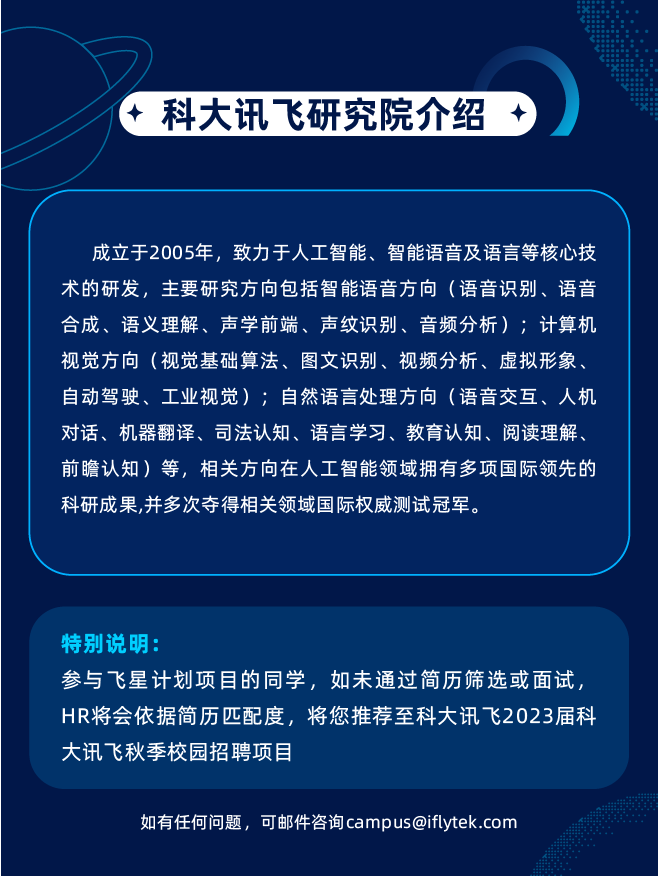 科大讯飞研究院介绍

成立于2005年，致力于人工智能、智能语音及语言等核心技术的研发，主要研究方向包括智能语音方向（语音识别、语音合成、语义理解、声学前端、声纹识别、音频分析）；计算机视觉方向（视觉基础算法、图文识别、视频分析、虚拟形象、自动驾驶、工业视觉）；自然语言处理方向（语音交互、人机对话、机器翻译、司法认知、语言学习、教育认知、阅读理解、前瞻认知）等，相关方向在人工智能领域拥有多项国际领先的科研成果,并多次夺得相关领域国际权威测试冠军。

特别说明：
参与飞星计划项目的同学，如未通过简历筛选或面试，HR将会依据简历匹配度，将您推荐至科大讯飞2023届科大讯飞秋季校园招聘项目

如有任何问题，可邮件咨询campus@iflytek.com